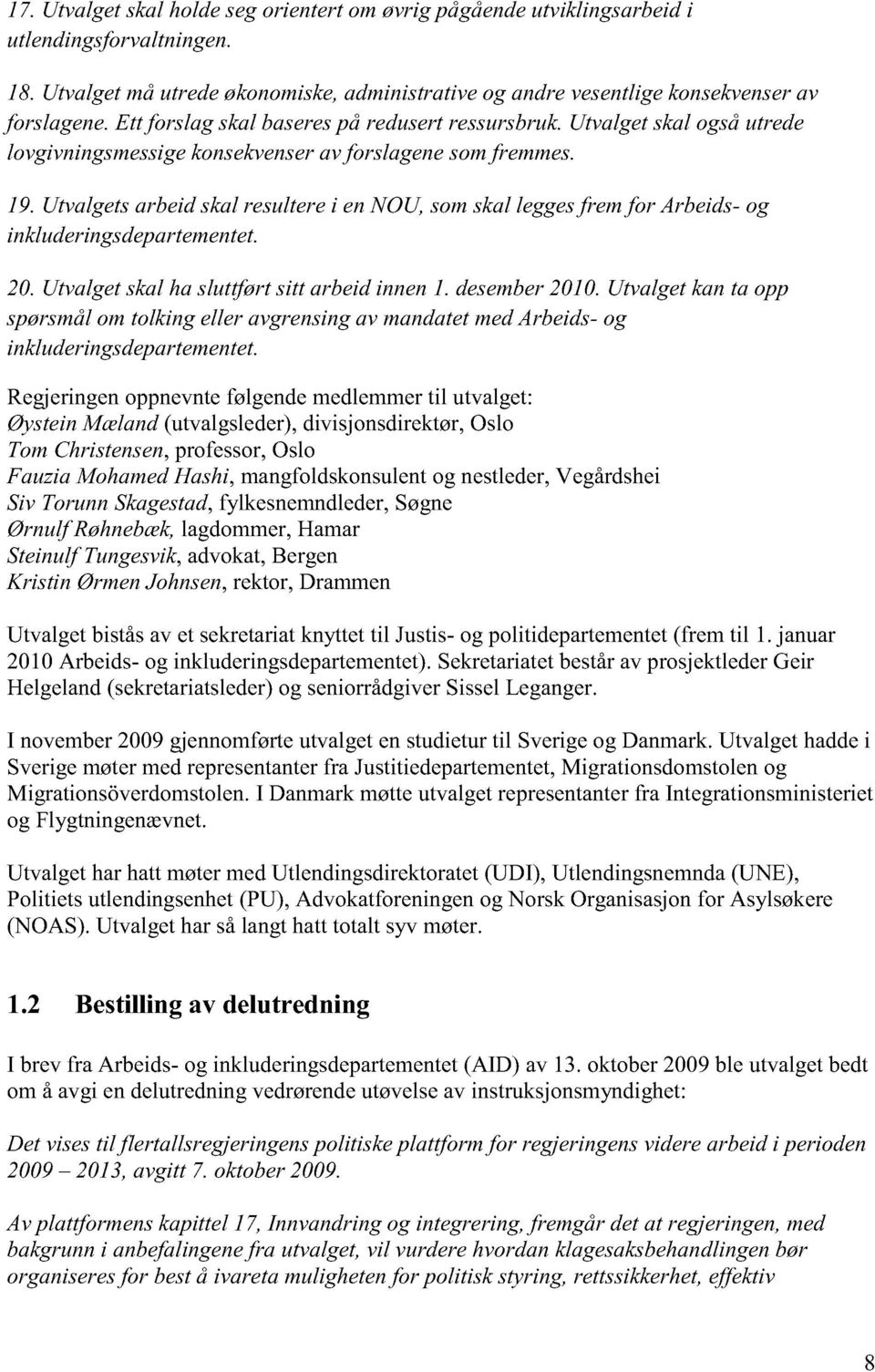 17. Utvalget skal holde seg orientert om øvrig pågående utviklingsarbeid i utlendingsforvaltningen.

18. Utvalget må utrede økonomiske, administrative og andre vesentlige konsekvenser av forslagene. Ett forslag skal baseres på redusert ressursbruk. Utvalget skal også utrede lovgivningsmessige konsekvenser av forslagene som fremmes.

19. Utvalgets arbeid skal resultere i en NOU, som skal legges frem for Arbeids- og inkluderingsdepartementet.

20. Utvalget skal ha sluttført sitt arbeid innen 1. desember 2010. Utvalget kan ta opp spørsmål om tolking eller avgrensing av mandatet med Arbeids- og inkluderingsdepartementet.

Regjeringen oppnevnte følgende medlemmer til utvalget:
Øystein Mæland (utvalgsleder), divisjonsdirektør, Oslo
Tom Christensen, professor, Oslo
Fauzia Mohamed Hashi, mangfoldskonsulent og nestleder, Vegårdshei
Siv Torunn Skagestad, fylkesnemndleder, Søgne
Ørnulf Røhnebæk, lagdommer, Hamar
Steinulf Tungesvik, advokat, Bergen
Kristin Ørmen Johnsen, rektor, Drammen

Utvalget bistås av et sekretariat knyttet til Justis- og politidepartementet (frem til 1. januar 2010 Arbeids- og inkluderingsdepartementet). Sekretariatet består av prosjektleder Geir Helgeland (sekretariatsleder) og seniorrådgiver Sissel Leganger.

I november 2009 gjennomførte utvalget en studietur til Sverige og Danmark. Utvalget hadde i Sverige møter med representanter fra Justitiedepartementet, Migrationsdomstolen og Migrationsöverdomstolen. I Danmark møtte utvalget representanter fra Integrationsministeriet og Flygtningenævnet.

Utvalget har hatt møter med Utlendingsdirektoratet (UDI), Utlendingsnemnda (UNE), Politiets utlendingsenhet (PU), Advokatforeningen og Norsk Organisasjon for Asylsøkere (NOAS). Utvalget har så langt hatt totalt syv møter.

1.2 Bestilling av delutredning

I brev fra Arbeids- og inkluderingsdepartementet (AID) av 13. oktober 2009 ble utvalget bedt om å avgi en delutredning vedrørende utøvelse av instruksjonsmyndighet:

Det vises til flertallsregjeringens politiske plattform for regjeringens videre arbeid i perioden 2009 – 2013, avgitt 7. oktober 2009.

Av plattformens kapittel 17, Innvandring og integrering, fremgår det at regjeringen, med bakgrunn i anbefalingene fra utvalget, vil vurdere hvordan klagesaksbehandlingen bør organiseres for best å ivareta muligheten for politisk styring, rettssikkerhet, effektiv

8